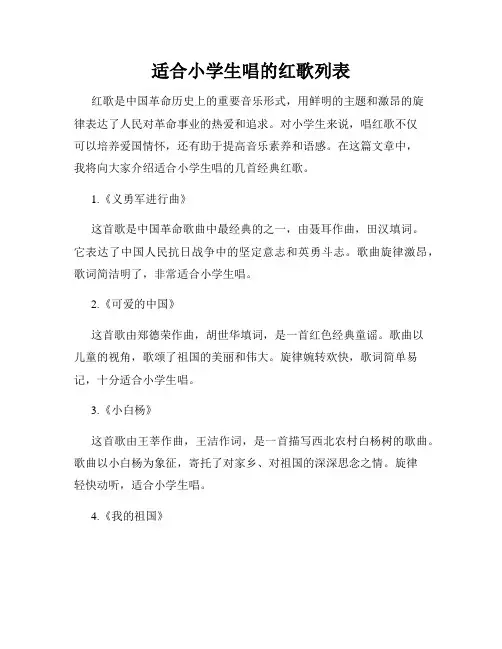 适合小学生唱的红歌列表

红歌是中国革命历史上的重要音乐形式，用鲜明的主题和激昂的旋律表达了人民对革命事业的热爱和追求。对小学生来说，唱红歌不仅可以培养爱国情怀，还有助于提高音乐素养和语感。在这篇文章中，我将向大家介绍适合小学生唱的几首经典红歌。

1.《义勇军进行曲》

这首歌是中国革命歌曲中最经典的之一，由聂耳作曲，田汉填词。它表达了中国人民抗日战争中的坚定意志和英勇斗志。歌曲旋律激昂，歌词简洁明了，非常适合小学生唱。

2.《可爱的中国》

这首歌由郑德荣作曲，胡世华填词，是一首红色经典童谣。歌曲以儿童的视角，歌颂了祖国的美丽和伟大。旋律婉转欢快，歌词简单易记，十分适合小学生唱。

3.《小白杨》

这首歌由王莘作曲，王洁作词，是一首描写西北农村白杨树的歌曲。歌曲以小白杨为象征，寄托了对家乡、对祖国的深深思念之情。旋律轻快动听，适合小学生唱。

4.《我的祖国》